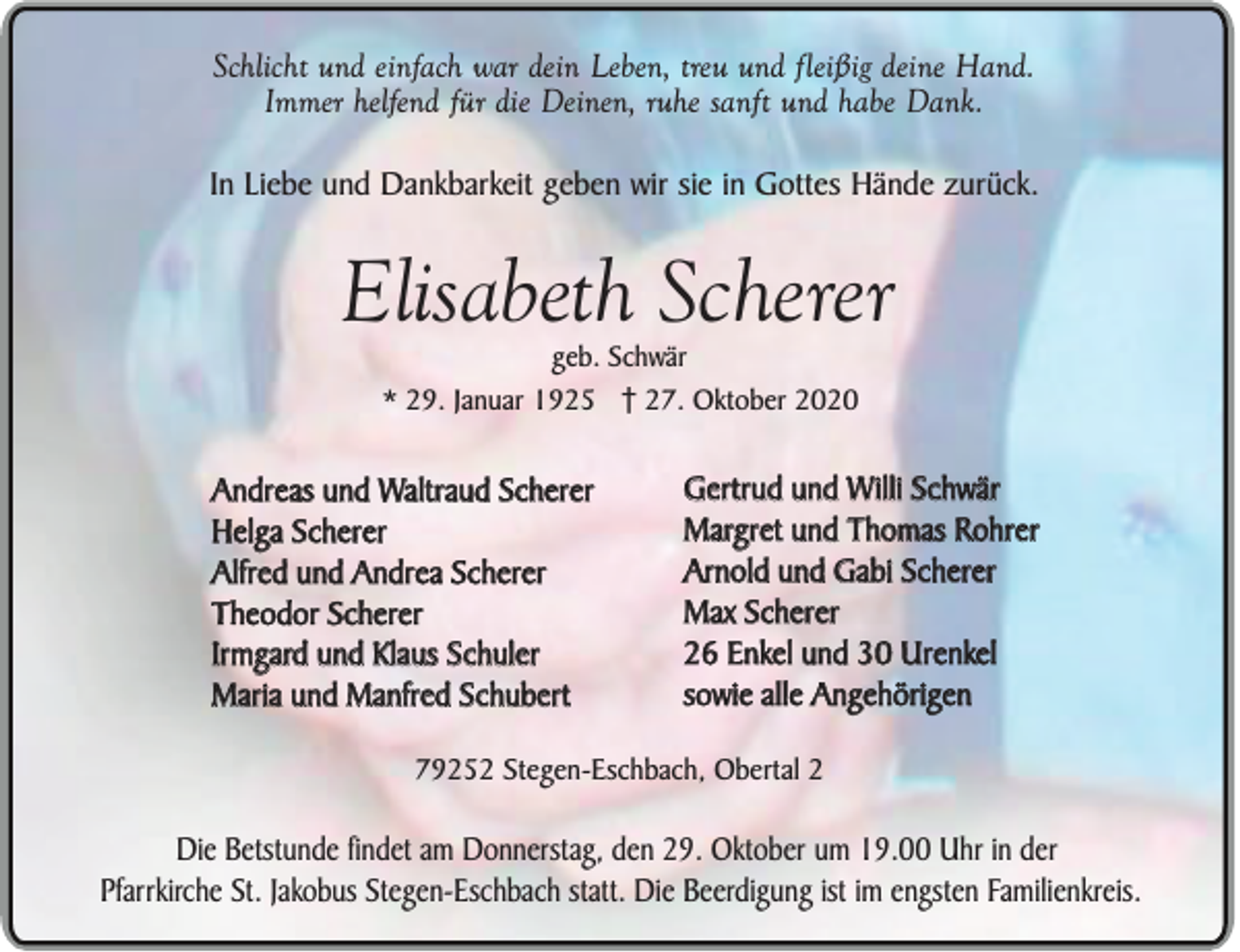 Schlicht und einfach war dein Leben, treu und fleißig deine Hand.
Immer helfend für die Deinen, ruhe sanft und habe Dank.

In Liebe und Dankbarkeit geben wir sie in Gottes Hände zurück.

Elisabeth Scherer

geb. Schwär

* 29. Januar 1925 † 27. Oktober 2020

Andreas und Waltraud Scherer
Helga Scherer
Alfred und Andrea Scherer
Theodor Scherer
Irmgard und Klaus Schuler
Maria und Manfred Schubert

Gertrud und Willi Schwär
Margret und Thomas Rohrer
Arnold und Gabi Scherer
Max Scherer
26 Enkel und 30 Urenkel
sowie alle Angehörigen

79252 Stegen-Eschbach, Obertal 2

Die Betstunde findet am Donnerstag, den 29. Oktober um 19.00 Uhr in der Pfarrkirche St. Jakobus Stegen-Eschbach statt. Die Beerdigung ist im engsten Familienkreis.